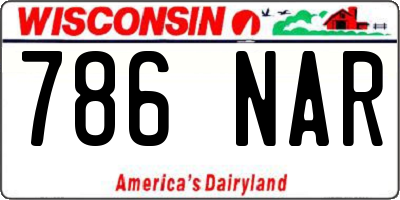 WISCONSIN

786 NAR

America's Dairyland